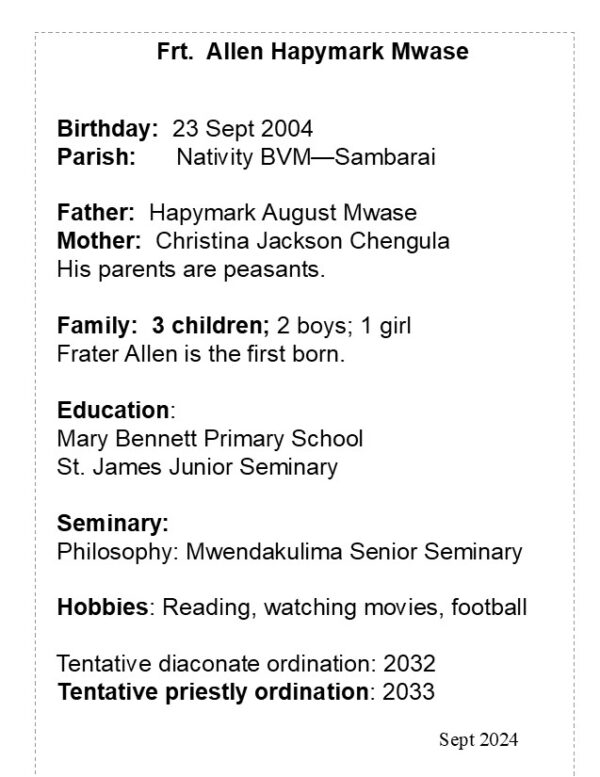 Frt. Allen Hapymark Mwase

Birthday: 23 Sept 2004
Parish: Nativity BVM—Sambarai

Father: Hapymark August Mwase
Mother: Christina Jackson Chengula
His parents are peasants.

Family: 3 children; 2 boys; 1 girl
Frater Allen is the first born.

Education:
Mary Bennett Primary School
St. James Junior Seminary

Seminary:
Philosophy: Mwendakulima Senior Seminary

Hobbies: Reading, watching movies, football

Tentative diaconate ordination: 2032
Tentative priestly ordination: 2033

Sept 2024